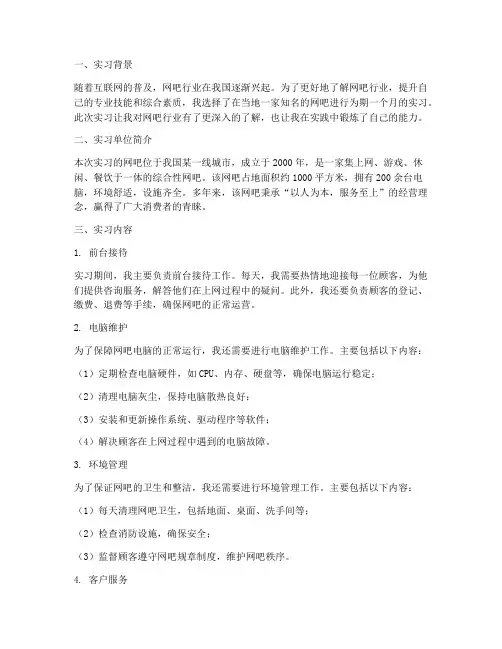 一、实习背景

随着互联网的普及，网吧行业在我国逐渐兴起。为了更好地了解网吧行业，提升自己的专业技能和综合素质，我选择了在当地一家知名的网吧进行为期一个月的实习。此次实习让我对网吧行业有了更深入的了解，也让我在实践中锻炼了自己的能力。

二、实习单位简介

本次实习的网吧位于我国某一线城市，成立于2000年，是一家集上网、游戏、休闲、餐饮于一体的综合性网吧。该网吧占地面积约1000平方米，拥有200余台电脑，环境舒适，设施齐全。多年来，该网吧秉承“以人为本，服务至上”的经营理念，赢得了广大消费者的青睐。

三、实习内容

1. 前台接待

实习期间，我主要负责前台接待工作。每天，我需要热情地迎接每一位顾客，为他们提供咨询服务，解答他们在上网过程中的疑问。此外，我还要负责顾客的登记、缴费、退费等手续，确保网吧的正常运营。

2. 电脑维护

为了保障网吧电脑的正常运行，我还需要进行电脑维护工作。主要包括以下内容：

（1）定期检查电脑硬件，如CPU、内存、硬盘等，确保电脑运行稳定；

（2）清理电脑灰尘，保持电脑散热良好；

（3）安装和更新操作系统、驱动程序等软件；

（4）解决顾客在上网过程中遇到的电脑故障。

3. 环境管理

为了保证网吧的卫生和整洁，我还需要进行环境管理工作。主要包括以下内容：

（1）每天清理网吧卫生，包括地面、桌面、洗手间等；

（2）检查消防设施，确保安全；

（3）监督顾客遵守网吧规章制度，维护网吧秩序。

4. 客户服务